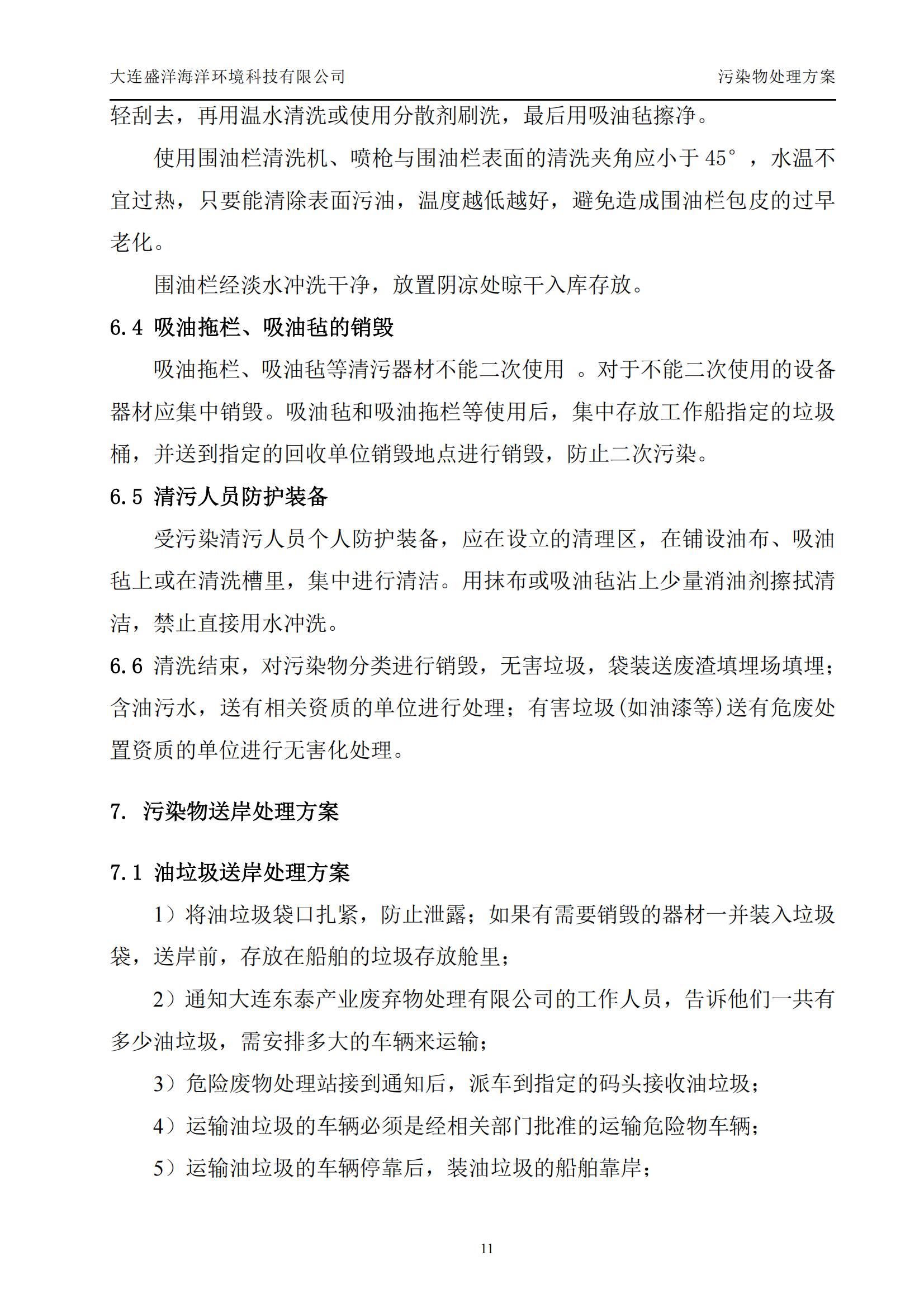 大连盛洋海洋环境科技有限公司 污染物处理方案

轻刮去，再用温水清洗或使用分散剂刷洗，最后用吸油毡擦净。

使用围油栏清洗机、喷枪与围油栏表面的清洗夹角应小于45°，水温不宜过热，只要能清除表面污油，温度越低越好，避免造成围油栏包皮的过早老化。

围油栏经淡水冲洗干净，放置阴凉处晾干入库存放。

6.4 吸油拖栏、吸油毡的销毁

吸油拖栏、吸油毡等清污器材不能二次使用。对于不能二次使用的设备器材应集中销毁。吸油毡和吸油拖栏等使用后，集中存放工作船指定的垃圾桶，并送到指定的回收单位销毁地点进行销毁，防止二次污染。

6.5 清污人员防护装备

受污染清污人员个人防护装备，应在设立的清理区，在铺设油布、吸油毡上或在清洗槽里，集中进行清洁。用抹布或吸油毡沾上少量消油剂擦拭清洁，禁止直接用水冲洗。

6.6 清洗结束，对污染物分类进行销毁，无害垃圾，袋装送废渣填埋场填埋；含油污水，送有相关资质的单位进行处理；有害垃圾(如油漆等)送有危废处置资质的单位进行无害化处理。

7. 污染物送岸处理方案

7.1 油垃圾送岸处理方案

1）将油垃圾袋口扎紧，防止泄露；如果有需要销毁的器材一并装入垃圾袋，送岸前，存放在船舶的垃圾存放舱里；

2）通知大连东泰产业废弃物处理有限公司的工作人员，告诉他们一共有多少油垃圾，需安排多大的车辆来运输；

3）危险废物处理站接到通知后，派车到指定的码头接收油垃圾；

4）运输油垃圾的车辆必须是经相关部门批准的运输危险物车辆；

5）运输油垃圾的车辆停靠后，装油垃圾的船舶靠岸；

11